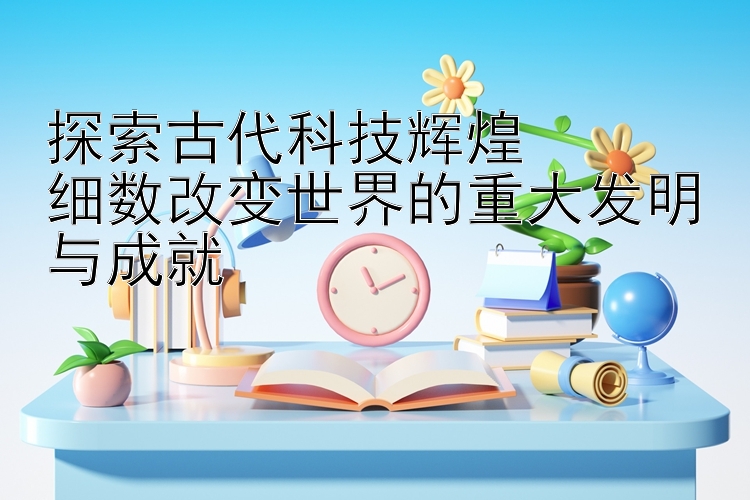 探索古代科技辉煌
细数改变世界的重大发明与成就